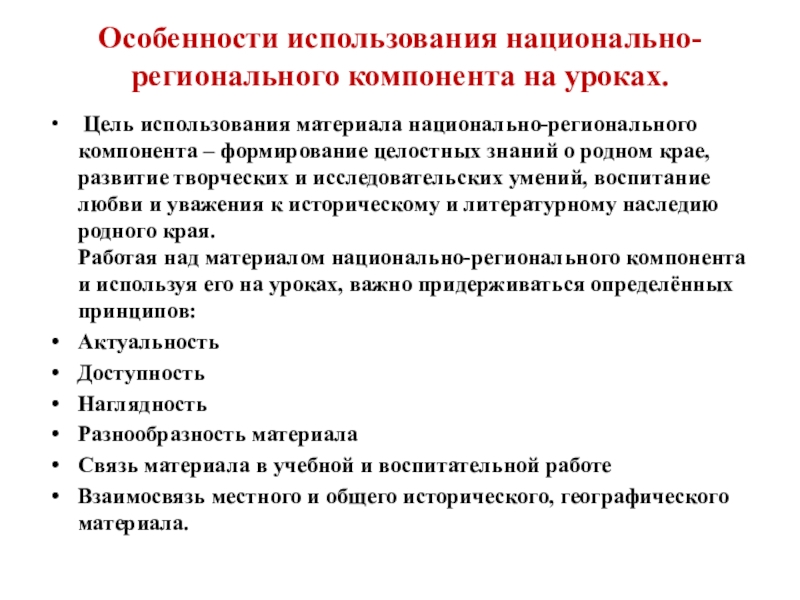 Особенности использования национально-регионального компонента на уроках.

• Цель использования материала национально-регионального компонента – формирование целостных знаний о родном крае, развитие творческих и исследовательских умений, воспитание любви и уважения к историческому и литературному наследию родного края.
Работая над материалом национально-регионального компонента и используя его на уроках, важно придерживаться определённых принципов:
• Актуальность
• Доступность
• Наглядность
• Разнообразность материала
• Связь материала в учебной и воспитательной работе
• Взаимосвязь местного и общего исторического, географического материала.